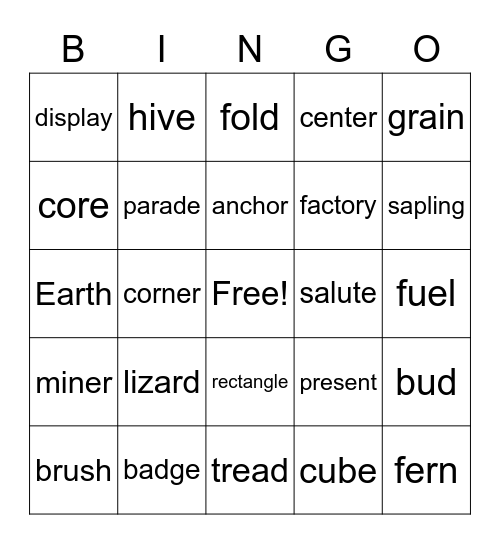 | B | I | N | G | O |
|---|---|---|---|---|
| display | hive | fold | center | grain |
| core | parade | anchor | factory | sapling |
| Earth | corner | Free! | salute | fuel |
| miner | lizard | rectangle | present | bud |
| brush | badge | tread | cube | fern |